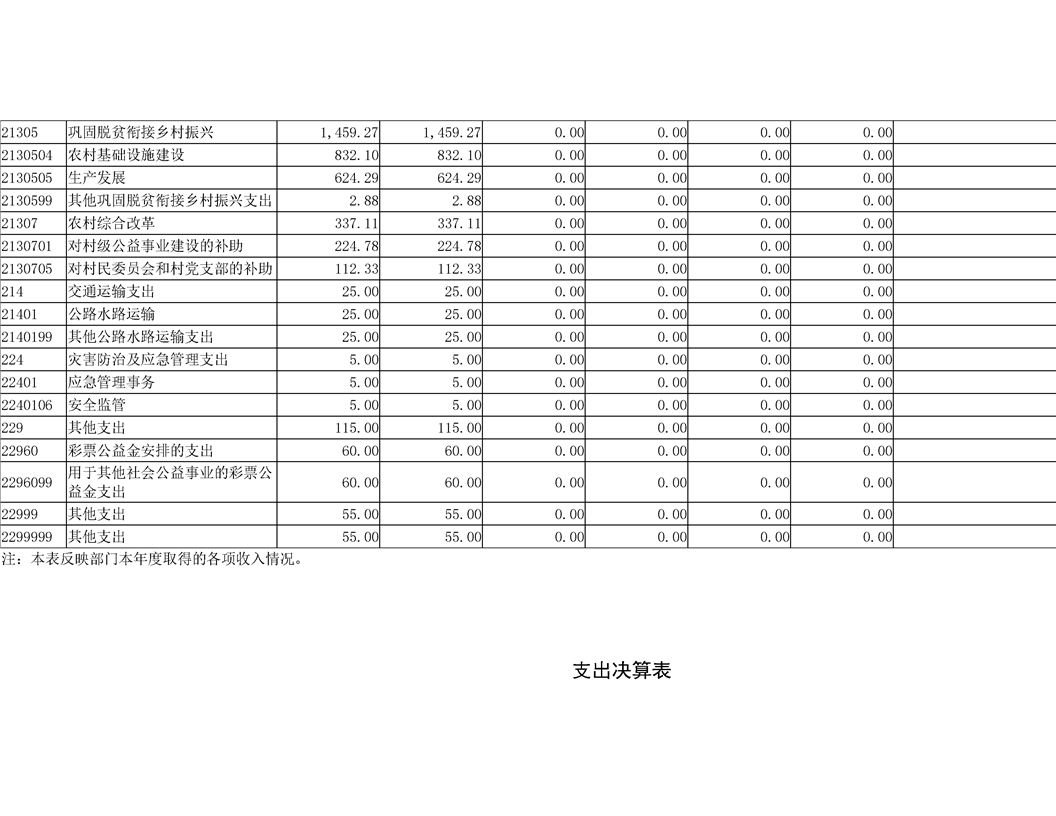 | | | | | | | | | |
|---|---|---|---|---|---|---|---|---|
| 21305 | 巩固脱贫衔接乡村振兴 | 1,459.27 | 1,459.27 | 0.00 | 0.00 | 0.00 | 0.00 | |
| 2130504 | 农村基础设施建设 | 832.10 | 832.10 | 0.00 | 0.00 | 0.00 | 0.00 | |
| 2130505 | 生产发展 | 624.29 | 624.29 | 0.00 | 0.00 | 0.00 | 0.00 | |
| 2130599 | 其他巩固脱贫衔接乡村振兴支出 | 2.88 | 2.88 | 0.00 | 0.00 | 0.00 | 0.00 | |
| 21307 | 农村综合改革 | 337.11 | 337.11 | 0.00 | 0.00 | 0.00 | 0.00 | |
| 2130701 | 对村级公益事业建设的补助 | 224.78 | 224.78 | 0.00 | 0.00 | 0.00 | 0.00 | |
| 2130705 | 对村民委员会和村党支部的补助 | 112.33 | 112.33 | 0.00 | 0.00 | 0.00 | 0.00 | |
| 214 | 交通运输支出 | 25.00 | 25.00 | 0.00 | 0.00 | 0.00 | 0.00 | |
| 21401 | 公路水路运输 | 25.00 | 25.00 | 0.00 | 0.00 | 0.00 | 0.00 | |
| 2140199 | 其他公路水路运输支出 | 25.00 | 25.00 | 0.00 | 0.00 | 0.00 | 0.00 | |
| 224 | 灾害防治及应急管理支出 | 5.00 | 5.00 | 0.00 | 0.00 | 0.00 | 0.00 | |
| 22401 | 应急管理事务 | 5.00 | 5.00 | 0.00 | 0.00 | 0.00 | 0.00 | |
| 2240106 | 安全监管 | 5.00 | 5.00 | 0.00 | 0.00 | 0.00 | 0.00 | |
| 229 | 其他支出 | 115.00 | 115.00 | 0.00 | 0.00 | 0.00 | 0.00 | |
| 22960 | 彩票公益金安排的支出 | 60.00 | 60.00 | 0.00 | 0.00 | 0.00 | 0.00 | |
| 2296099 | 用于其他社会公益事业的彩票公益金支出 | 60.00 | 60.00 | 0.00 | 0.00 | 0.00 | 0.00 | |
| 22999 | 其他支出 | 55.00 | 55.00 | 0.00 | 0.00 | 0.00 | 0.00 | |
| 2299999 | 其他支出 | 55.00 | 55.00 | 0.00 | 0.00 | 0.00 | 0.00 | |

注：本表反映部门本年度取得的各项收入情况。

支出决算表